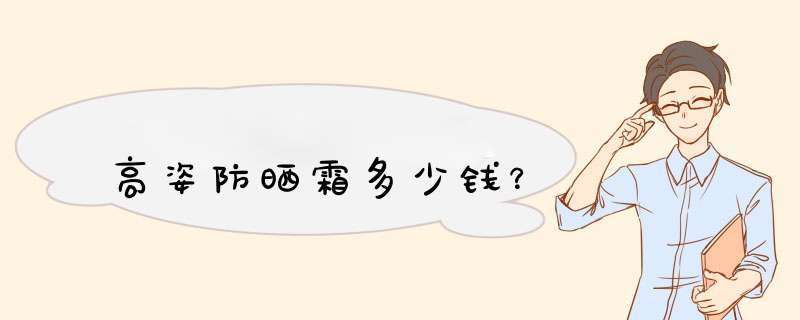 高姿防晒霜多少钱?